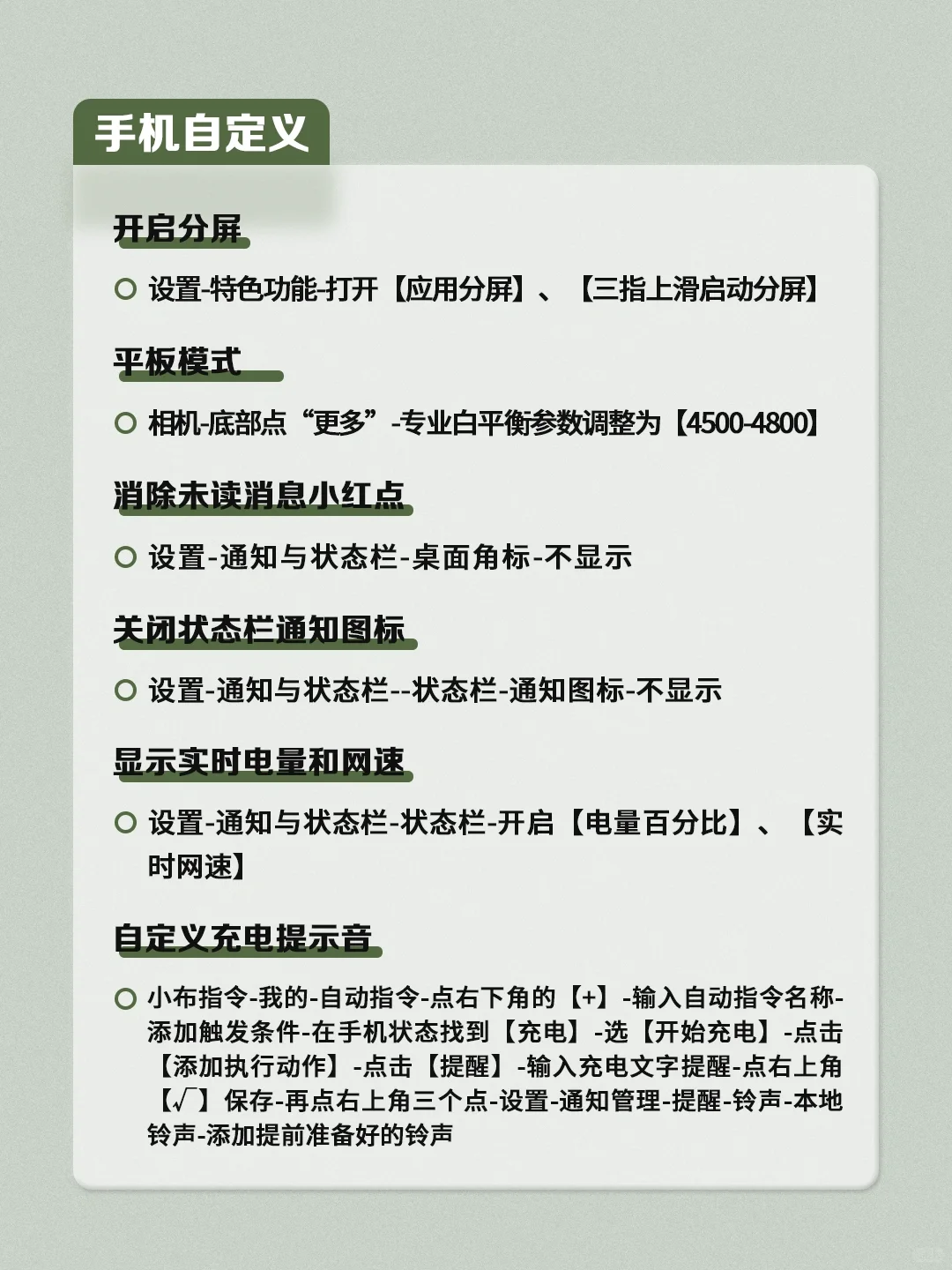 手机自定义

开启分屏

设置-特色功能-打开【应用分屏】、【三指上滑启动分屏】

平板模式

相机-底部点“更多”-专业白平衡参数调整为【4500-4800】

消除未读消息小红点

设置-通知与状态栏-桌面角标-不显示

关闭状态栏通知图标

设置-通知与状态栏--状态栏-通知图标-不显示

显示实时电量和网速

设置-通知与状态栏-状态栏-开启【电量百分比】、【实时网速】

自定义充电提示音

小布指令-我的-自动指令-点右下角的【+】-输入自动指令名称-添加触发条件-在手机状态找到【充电】-选【开始充电】-点击【添加执行动作】-点击【提醒】-输入充电文字提醒-点右上角【√】保存-再点右上角三个点-设置-通知管理-提醒-铃声-本地铃声-添加提前准备好的铃声